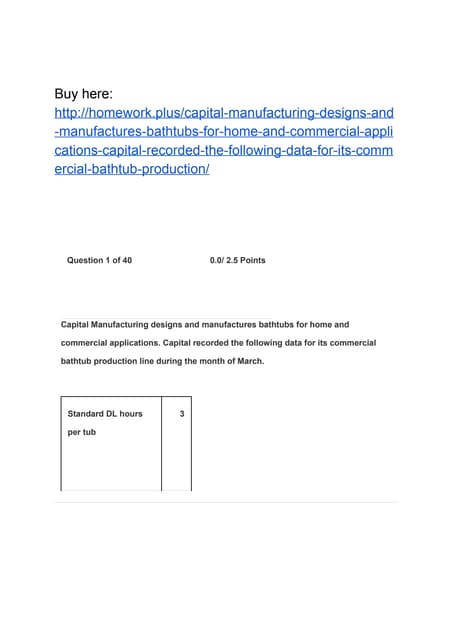 Buy here:
http://homework.plus/capital-manufacturing-designs-and-manufactures-bathtubs-for-home-and-commercial-applications-capital-recorded-the-following-data-for-its-commercial-bathtub-production/

Question 1 of 40 0.0/ 2.5 Points

Capital Manufacturing designs and manufactures bathtubs for home and commercial applications. Capital recorded the following data for its commercial bathtub production line during the month of March.

| Standard DL hours per tub | 3 |
|---|---|